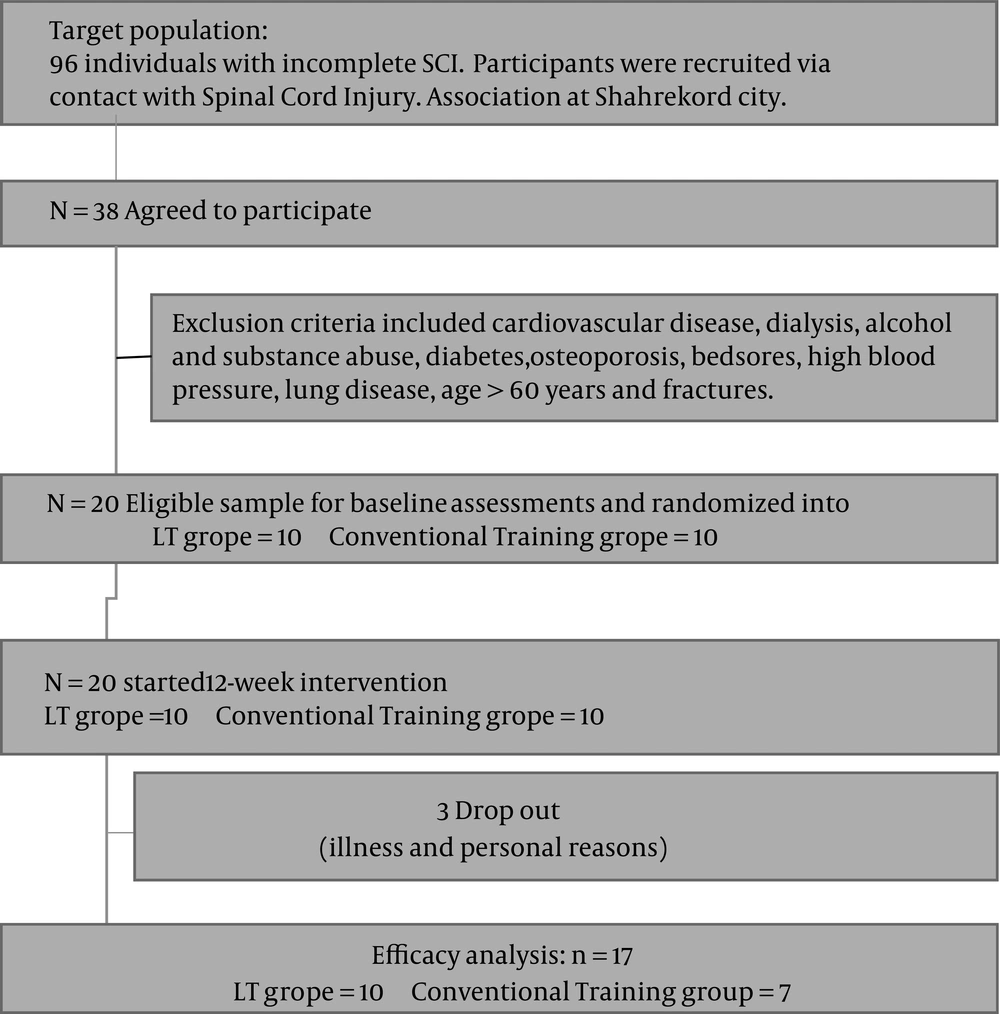 Target population:
96 individuals with incomplete SCI. Participants were recruited via contact with Spinal Cord Injury. Association at Shahrekord city.

N = 38 Agreed to participate

Exclusion criteria included cardiovascular disease, dialysis, alcohol and substance abuse, diabetes,osteoporosis, bedsores, high blood pressure, lung disease, age > 60 years and fractures.

N = 20 Eligible sample for baseline assessments and randomized into
LT grope = 10 Conventional Training grope = 10

N = 20 started12-week intervention
LT grope =10 Conventional Training grope = 10

3 Drop out
(illness and personal reasons)

Efficacy analysis: n = 17
LT grope = 10 Conventional Training group = 7